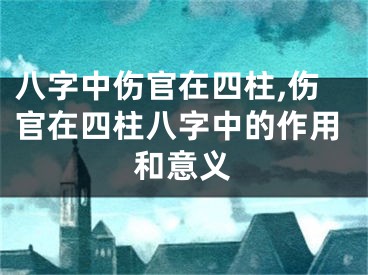 八字中伤官在四柱,伤官在四柱八字中的作用和意义